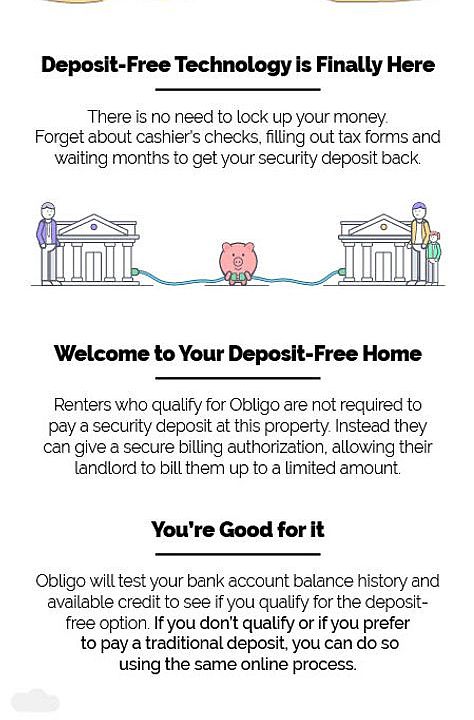 Deposit-Free Technology is Finally Here

There is no need to lock up your money. Forget about cashier's checks, filling out tax forms and waiting months to get your security deposit back.

Welcome to Your Deposit-Free Home

Renters who qualify for Obligo are not required to pay a security deposit at this property. Instead they can give a secure billing authorization, allowing their landlord to bill them up to a limited amount.

You're Good for it

Obligo will test your bank account balance history and available credit to see if you qualify for the deposit-free option. If you don't qualify or if you prefer to pay a traditional deposit, you can do so using the same online process.